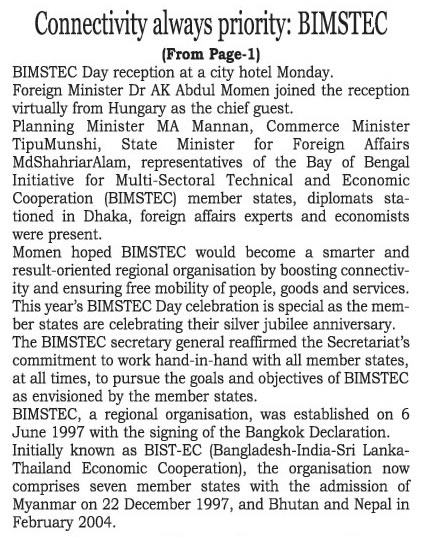 Connectivity always priority: BIMSTEC

(From Page-1)

BIMSTEC Day reception at a city hotel Monday.

Foreign Minister Dr AK Abdul Momen joined the reception virtually from Hungary as the chief guest.

Planning Minister MA Mannan, Commerce Minister TipuMunshi, State Minister for Foreign Affairs MdShahriarAlam, representatives of the Bay of Bengal Initiative for Multi-Sectoral Technical and Economic Cooperation (BIMSTEC) member states, diplomats stationed in Dhaka, foreign affairs experts and economists were present.

Momen hoped BIMSTEC would become a smarter and result-oriented regional organisation by boosting connectivity and ensuring free mobility of people, goods and services.

This year's BIMSTEC Day celebration is special as the member states are celebrating their silver jubilee anniversary.

The BIMSTEC secretary general reaffirmed the Secretariat's commitment to work hand-in-hand with all member states, at all times, to pursue the goals and objectives of BIMSTEC as envisioned by the member states.

BIMSTEC, a regional organisation, was established on 6 June 1997 with the signing of the Bangkok Declaration.

Initially known as BIST-EC (Bangladesh-India-Sri Lanka-Thailand Economic Cooperation), the organisation now comprises seven member states with the admission of Myanmar on 22 December 1997, and Bhutan and Nepal in February 2004.